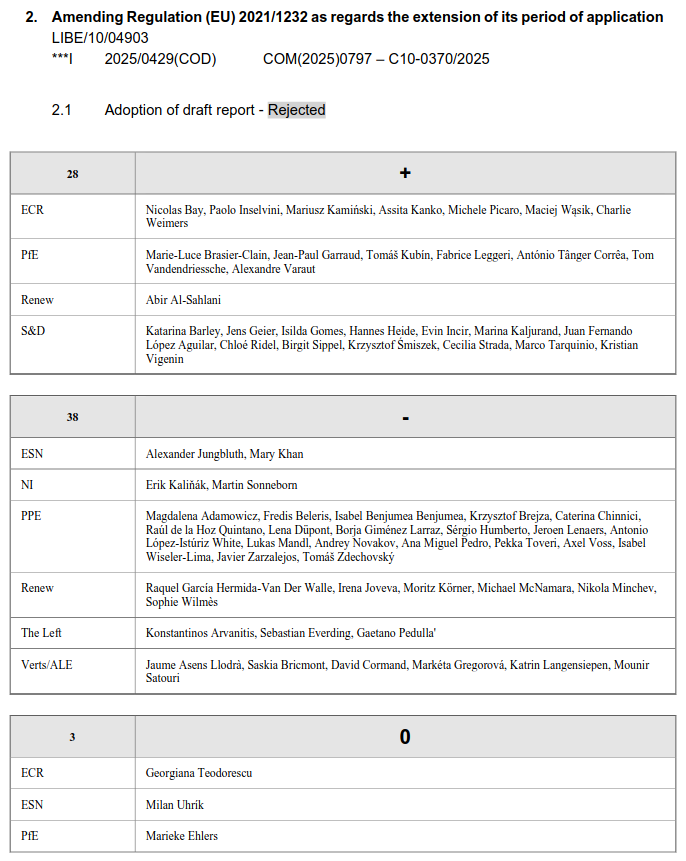 2. Amending Regulation (EU) 2021/1232 as regards the extension of its period of application
LIBE/10/04903
***I 2025/0429(COD) COM(2025)0797 – C10-0370/2025

2.1 Adoption of draft report - Rejected

| 28 | + |
|---|---|
| ECR | Nicolas Bay, Paolo Inselvini, Mariusz Kamiński, Assita Kanko, Michele Picaro, Maciej Wąsik, Charlie Weimers |
| PfE | Marie-Luce Brasier-Clain, Jean-Paul Garraud, Tomáš Kubín, Fabrice Leggeri, António Tânger Corrêa, Tom Vandendriessche, Alexandre Varaut |
| Renew | Abir Al-Sahlani |
| S&D | Katarina Barley, Jens Geier, Isilda Gomes, Hannes Heide, Evin Incir, Marina Kaljurand, Juan Fernando López Aguilar, Chloé Ridel, Birgit Sippel, Krzysztof Śmiszek, Cecilia Strada, Marco Tarquinio, Kristian Vigenin |

| 38 | - |
|---|---|
| ESN | Alexander Jungbluth, Mary Khan |
| NI | Erik Kaliňák, Martin Sonneborn |
| PPE | Magdalena Adamowicz, Fredis Beleris, Isabel Benjumea Benjumea, Krzysztof Brejza, Caterina Chinnici, Raúl de la Hoz Quintano, Lena Düpont, Borja Giménez Larraz, Sérgio Humberto, Jeroen Lenaers, Antonio López-Istúriz White, Lukas Mandl, Andrey Novakov, Ana Miguel Pedro, Pekka Toveri, Axel Voss, Isabel Wiseler-Lima, Javier Zarzalejos, Tomáš Zdechovský |
| Renew | Raquel García Hermida-Van Der Walle, Irena Joveva, Moritz Körner, Michael McNamara, Nikola Minchev, Sophie Wilmès |
| The Left | Konstantinos Arvanitis, Sebastian Everding, Gaetano Pedulla' |
| Verts/ALE | Jaume Asens Llodrà, Saskia Bricmont, David Cormand, Markéta Gregorová, Katrin Langensiepen, Mounir Satouri |

| 3 | 0 |
|---|---|
| ECR | Georgiana Teodorescu |
| ESN | Milan Uhrík |
| PfE | Marieke Ehlers |